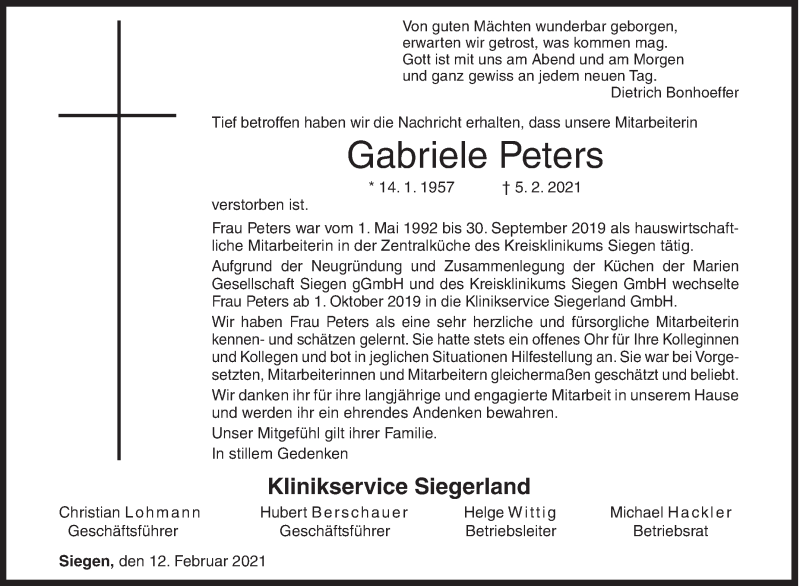 Von guten Mächten wunderbar geborgen,
erwarten wir getrost, was kommen mag.
Gott ist mit uns am Abend und am Morgen
und ganz gewiss an jedem neuen Tag.
Dietrich Bonhoeffer

Tief betroffen haben wir die Nachricht erhalten, dass unsere Mitarbeiterin

Gabriele Peters

* 14. 1. 1957 † 5. 2. 2021

verstorben ist.

Frau Peters war vom 1. Mai 1992 bis 30. September 2019 als hauswirtschaftliche Mitarbeiterin in der Zentralküche des Kreisklinikums Siegen tätig.

Aufgrund der Neugründung und Zusammenlegung der Küchen der Marien Gesellschaft Siegen gGmbH und des Kreisklinikums Siegen GmbH wechselte Frau Peters ab 1. Oktober 2019 in die Klinikservice Siegerland GmbH.

Wir haben Frau Peters als eine sehr herzliche und fürsorgliche Mitarbeiterin kennen- und schätzen gelernt. Sie hatte stets ein offenes Ohr für Ihre Kolleginnen und Kollegen und bot in jeglichen Situationen Hilfestellung an. Sie war bei Vorgesetzten, Mitarbeiterinnen und Mitarbeitern gleichermaßen geschätzt und beliebt.

Wir danken ihr für ihre langjährige und engagierte Mitarbeit in unserem Hause und werden ihr ein ehrendes Andenken bewahren.

Unser Mitgefühl gilt ihrer Familie.

In stillem Gedenken

Klinikservice Siegerland

Christian Lohmann
Geschäftsführer

Hubert Berschauer
Geschäftsführer

Helge Wittig
Betriebsleiter

Michael Hackler
Betriebsrat

Siegen, den 12. Februar 2021